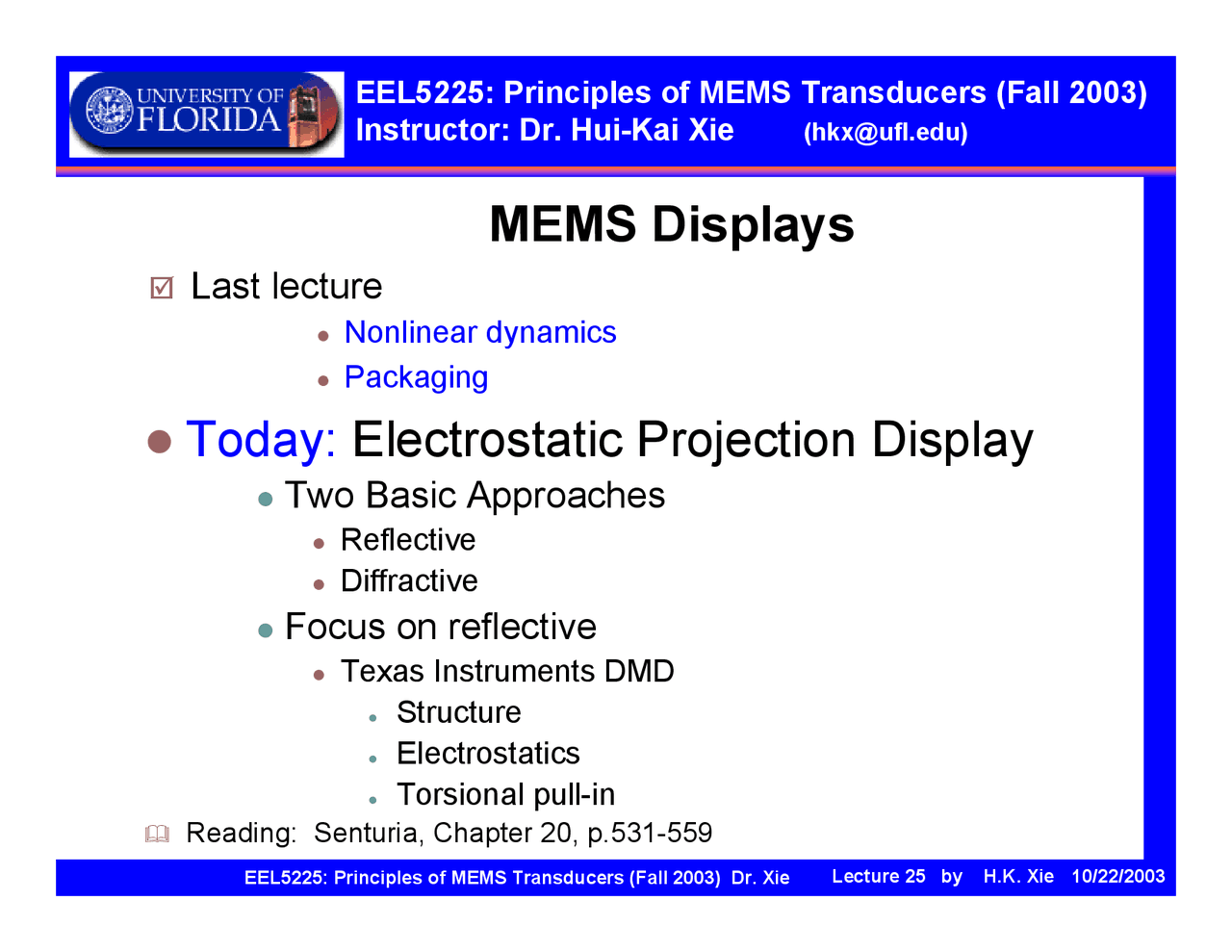 UNIVERSITY OF FLORIDA

EEL5225: Principles of MEMS Transducers (Fall 2003)
Instructor: Dr. Hui-Kai Xie (hkx@ufl.edu)

MEMS Displays

Last lecture
- Nonlinear dynamics
- Packaging

Today: Electrostatic Projection Display
- Two Basic Approaches
  - Reflective
  - Diffractive
- Focus on reflective
  - Texas Instruments DMD
    - Structure
    - Electrostatics
    - Torsional pull-in

Reading: Senturia, Chapter 20, p.531-559

EEL5225: Principles of MEMS Transducers (Fall 2003) Dr. Xie Lecture 25 by H.K. Xie 10/22/2003